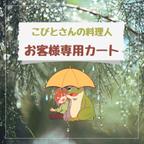 こびとさんの料理人
お客様専用カート